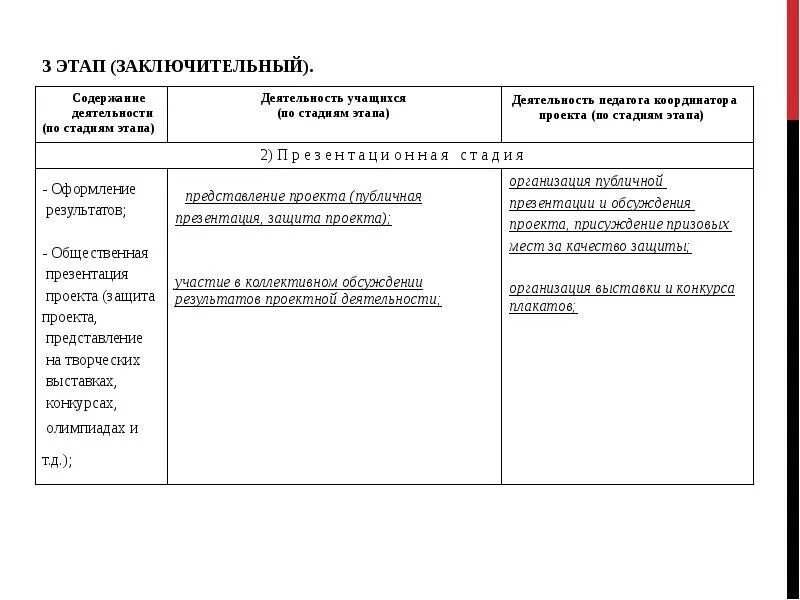 3 ЭТАП (ЗАКЛЮЧИТЕЛЬНЫЙ).

| Содержание деятельности (по стадиям этапа) | Деятельность учащихся (по стадиям этапа) | Деятельность педагога координатора проекта (по стадиям этапа) |
|---|---|---|
| 2) Презентационная стадия | | |
| - Оформление результатов; - Общественная презентация проекта (защита проекта, представление на творческих выставках, конкурсах, олимпиадах и т.д.); | представление проекта (публичная презентация, защита проекта); участие в коллективном обсуждении результатов проектной деятельности; | организация публичной презентации и обсуждения проекта, присуждение призовых мест за качество защиты; организация выставки и конкурса плакатов; |